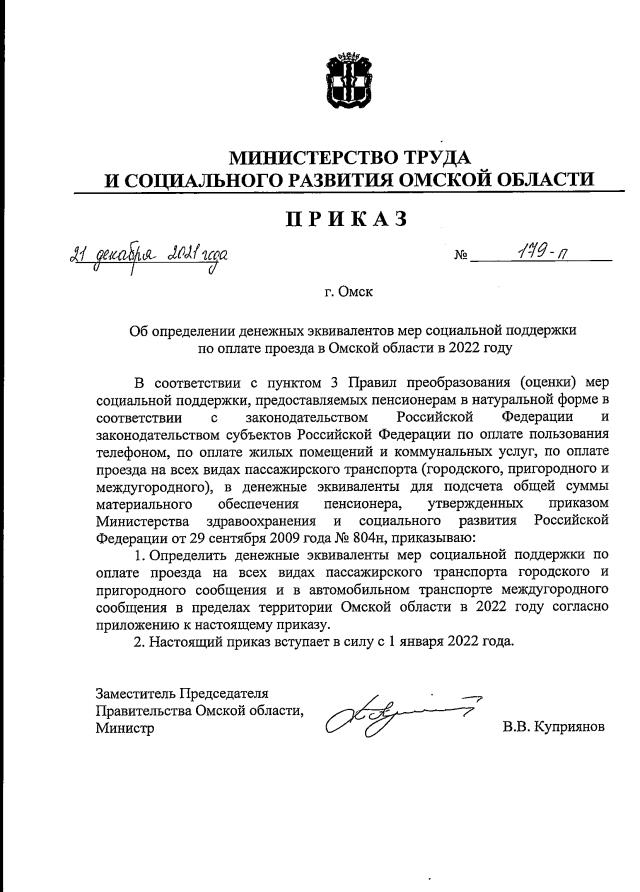 МИНИСТЕРСТВО ТРУДА
И СОЦИАЛЬНОГО РАЗВИТИЯ ОМСКОЙ ОБЛАСТИ

ПРИКАЗ

21 декабря 2021 года № 179-п

г. Омск

Об определении денежных эквивалентов мер социальной поддержки по оплате проезда в Омской области в 2022 году

В соответствии с пунктом 3 Правил преобразования (оценки) мер социальной поддержки, предоставляемых пенсионерам в натуральной форме в соответствии с законодательством Российской Федерации и законодательством субъектов Российской Федерации по оплате пользования телефоном, по оплате жилых помещений и коммунальных услуг, по оплате проезда на всех видах пассажирского транспорта (городского, пригородного и междугородного), в денежные эквиваленты для подсчета общей суммы материального обеспечения пенсионера, утвержденных приказом Министерства здравоохранения и социального развития Российской Федерации от 29 сентября 2009 года № 804н, приказываю:

1. Определить денежные эквиваленты мер социальной поддержки по оплате проезда на всех видах пассажирского транспорта городского и пригородного сообщения и в автомобильном транспорте междугородного сообщения в пределах территории Омской области в 2022 году согласно приложению к настоящему приказу.

2. Настоящий приказ вступает в силу с 1 января 2022 года.

Заместитель Председателя
Правительства Омской области,
Министр В.В. Куприянов